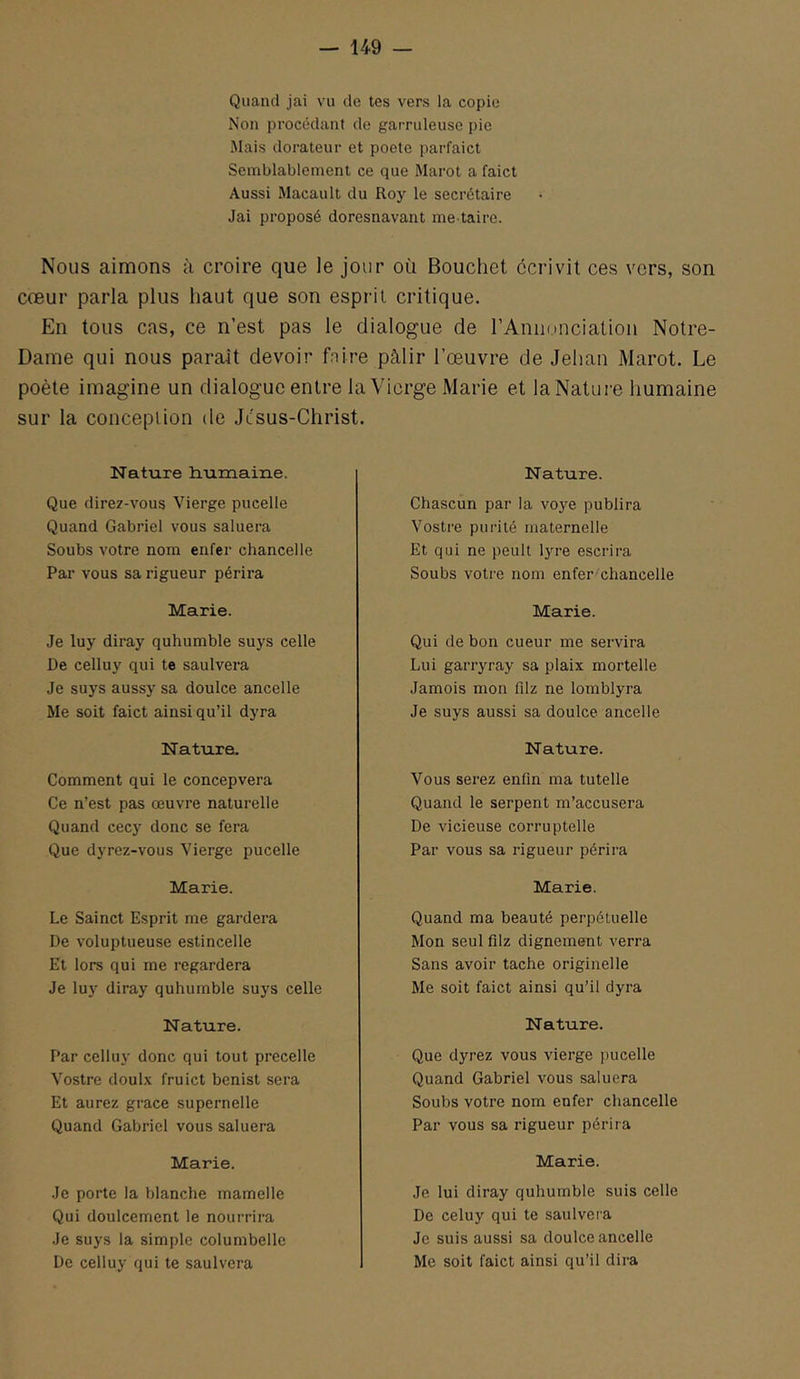 — 149 —

Quand jai vu de tes vers la copie
Non procédant de garruleuse pie
Mais dorateur et poete parfaict
Semblablement ce que Marot a faict
Aussi Macault du Roy le secrétaire
Jai proposé doresnavant me taire.

Nous aimons à croire que le jour où Bouchet écrivit ces vers, son cœur parla plus haut que son esprit critique.

En tous cas, ce n'est pas le dialogue de l'Annonciation Notre-Dame qui nous paraît devoir faire pâlir l'œuvre de Jehan Marot. Le poète imagine un dialogue entre la Vierge Marie et la Nature humaine sur la conception de Jésus-Christ.

Nature humaine.

Que direz-vous Vierge pucelle
Quand Gabriel vous saluera
Soubs votre nom enfer chancelle
Par vous sa rigueur périra

Marie.

Je luy diray quhumble suys celle
De celluy qui te saulvera
Je suys aussy sa doulce ancelle
Me soit faict ainsi qu'il dyra

Nature.

Comment qui le concepvera
Ce n'est pas œuvre naturelle
Quand cecy donc se fera
Que dyrez-vous Vierge pucelle

Marie.

Le Sainct Esprit me gardera
De voluptueuse estincelle
Et lors qui me regardera
Je luy diray quhumble suys celle

Nature.

Par celluy donc qui tout precelle
Vostre doulx fruict benist sera
Et aurez grace supernelle
Quand Gabriel vous saluera

Marie.

Je porte la blanche mamelle
Qui doulcement le nourrira
Je suys la simple columbelle
De celluy qui te saulvera

Nature.

Chascun par la voye publira
Vostre purité maternelle
Et qui ne peult lyre escrira
Soubs votre nom enfer chancelle

Marie.

Qui de bon cueur me servira
Lui garryray sa plaix mortelle
Jamois mon filz ne lomblyra
Je suys aussi sa doulce ancelle

Nature.

Vous serez enfin ma tutelle
Quand le serpent m'accusera
De vicieuse corruptelle
Par vous sa rigueur périra

Marie.

Quand ma beauté perpétuelle
Mon seul filz dignement verra
Sans avoir tache originelle
Me soit faict ainsi qu'il dyra

Nature.

Que dyrez vous vierge pucelle
Quand Gabriel vous saluera
Soubs votre nom enfer chancelle
Par vous sa rigueur périra

Marie.

Je lui diray quhumble suis celle
De celuy qui te saulvera
Je suis aussi sa doulce ancelle
Me soit faict ainsi qu'il dira